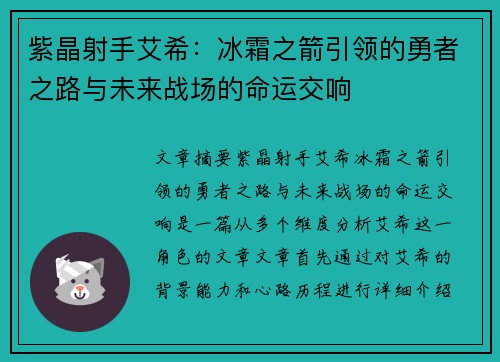 紫晶射手艾希：冰霜之箭引领的勇者之路与未来战场的命运交响

文章摘要紫晶射手艾希冰霜之箭引领的勇者之路与未来战场的命运交响是一篇从多个维度分析艾希这一角色的文章文章首先通过对艾希的背景能力和心路历程进行详细介绍